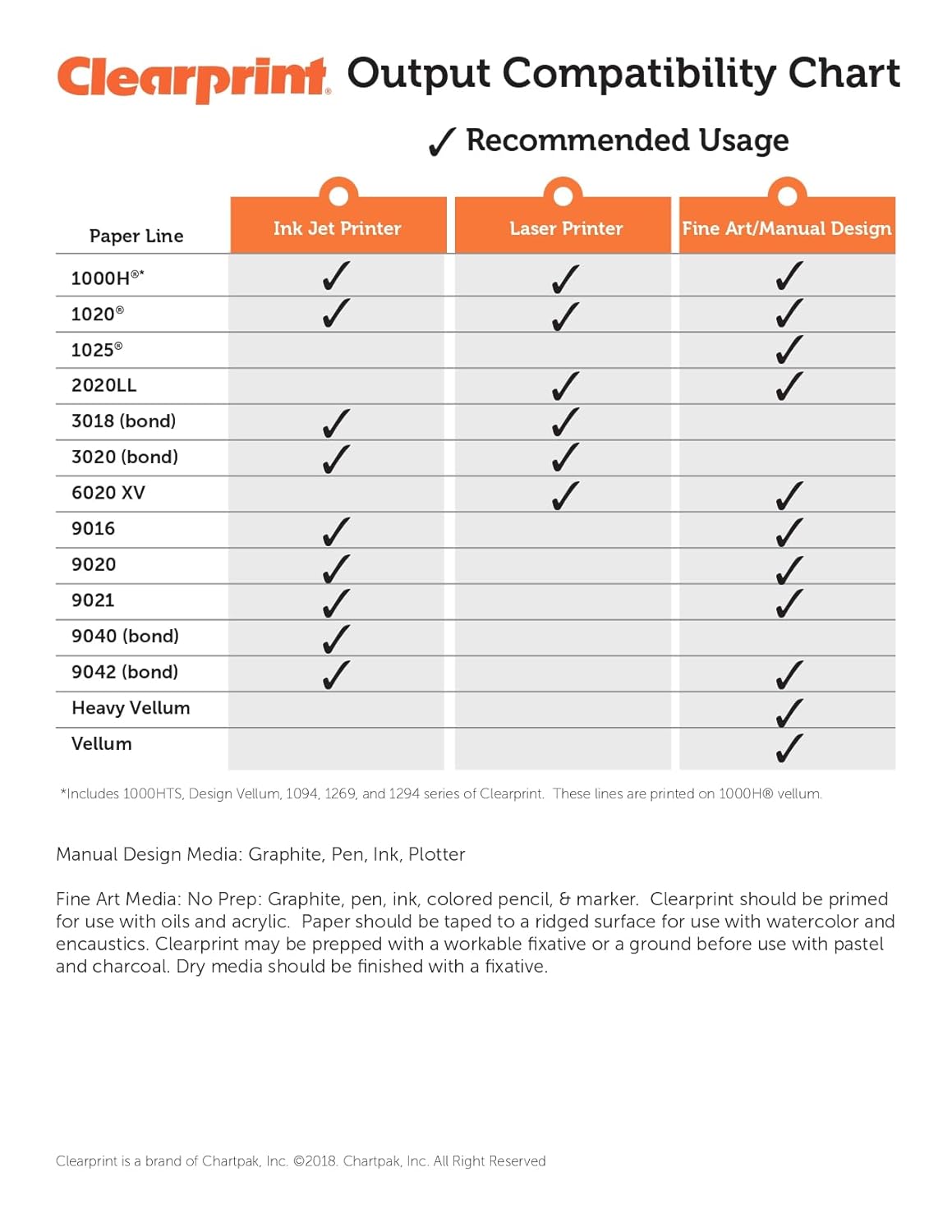 Clearprint® Output Compatibility Chart

✓ Recommended Usage

| Paper Line | Ink Jet Printer | Laser Printer | Fine Art/Manual Design |
|---|---|---|---|
| 1000H®* | ✓ | ✓ | ✓ |
| 1020® | ✓ | ✓ | ✓ |
| 1025® | | | ✓ |
| 2020LL | | ✓ | ✓ |
| 3018 (bond) | ✓ | ✓ | |
| 3020 (bond) | ✓ | ✓ | |
| 6020 XV | | ✓ | ✓ |
| 9016 | ✓ | | ✓ |
| 9020 | ✓ | | ✓ |
| 9021 | ✓ | | ✓ |
| 9040 (bond) | ✓ | | |
| 9042 (bond) | ✓ | | ✓ |
| Heavy Vellum | | | ✓ |
| Vellum | | | ✓ |

*Includes 1000HTS, Design Vellum, 1094, 1269, and 1294 series of Clearprint. These lines are printed on 1000H® vellum.

Manual Design Media: Graphite, Pen, Ink, Plotter

Fine Art Media: No Prep: Graphite, pen, ink, colored pencil, & marker. Clearprint should be primed for use with oils and acrylic. Paper should be taped to a ridged surface for use with watercolor and encaustics. Clearprint may be prepped with a workable fixative or a ground before use with pastel and charcoal. Dry media should be finished with a fixative.

Clearprint is a brand of Chartpak, Inc. ©2018. Chartpak, Inc. All Right Reserved